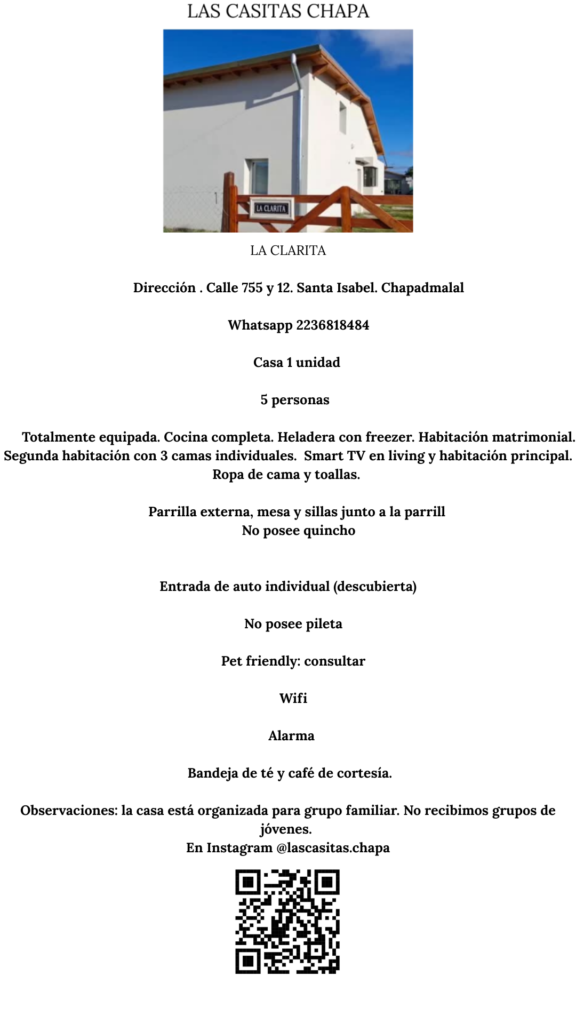 LAS CASITAS CHAPA

LA CLARITA

LA CLARITA

Dirección . Calle 755 y 12. Santa Isabel. Chapadmalal

Whatsapp 2236818484

Casa 1 unidad

5 personas

Totalmente equipada. Cocina completa. Heladera con freezer. Habitación matrimonial. Segunda habitación con 3 camas individuales. Smart TV en living y habitación principal. Ropa de cama y toallas.

Parrilla externa, mesa y sillas junto a la parrill
No posee quincho

Entrada de auto individual (descubierta)

No posee pileta

Pet friendly: consultar

Wifi

Alarma

Bandeja de té y café de cortesía.

Observaciones: la casa está organizada para grupo familiar. No recibimos grupos de jóvenes.
En Instagram @lascasitas.chapa